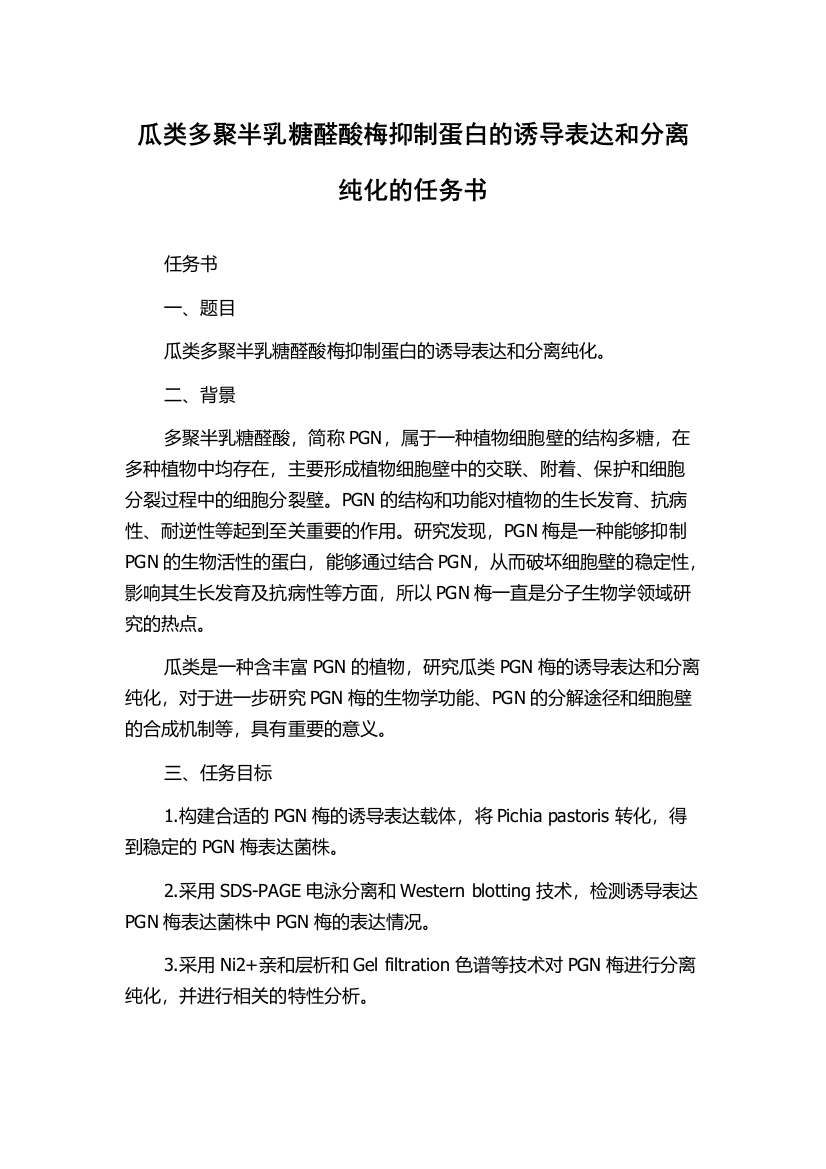 瓜类多聚半乳糖醛酸梅抑制蛋白的诱导表达和分离纯化的任务书

任务书

一、题目

瓜类多聚半乳糖醛酸梅抑制蛋白的诱导表达和分离纯化。

二、背景

多聚半乳糖醛酸，简称 PGN，属于一种植物细胞壁的结构多糖，在多种植物中均存在，主要形成植物细胞壁中的交联、附着、保护和细胞分裂过程中的细胞分裂壁。PGN 的结构和功能对植物的生长发育、抗病性、耐逆性等起到至关重要的作用。研究发现，PGN 梅是一种能够抑制 PGN 的生物活性的蛋白，能够通过结合 PGN，从而破坏细胞壁的稳定性，影响其生长发育及抗病性等方面，所以 PGN 梅一直是分子生物学领域研究的热点。

瓜类是一种含丰富 PGN 的植物，研究瓜类 PGN 梅的诱导表达和分离纯化，对于进一步研究 PGN 梅的生物学功能、PGN 的分解途径和细胞壁的合成机制等，具有重要的意义。

三、任务目标

1.构建合适的 PGN 梅的诱导表达载体，将 Pichia pastoris 转化，得到稳定的 PGN 梅表达菌株。

2.采用 SDS-PAGE 电泳分离和 Western blotting 技术，检测诱导表达 PGN 梅表达菌株中 PGN 梅的表达情况。

3.采用 Ni2+亲和层析和 Gel filtration 色谱等技术对 PGN 梅进行分离纯化，并进行相关的特性分析。